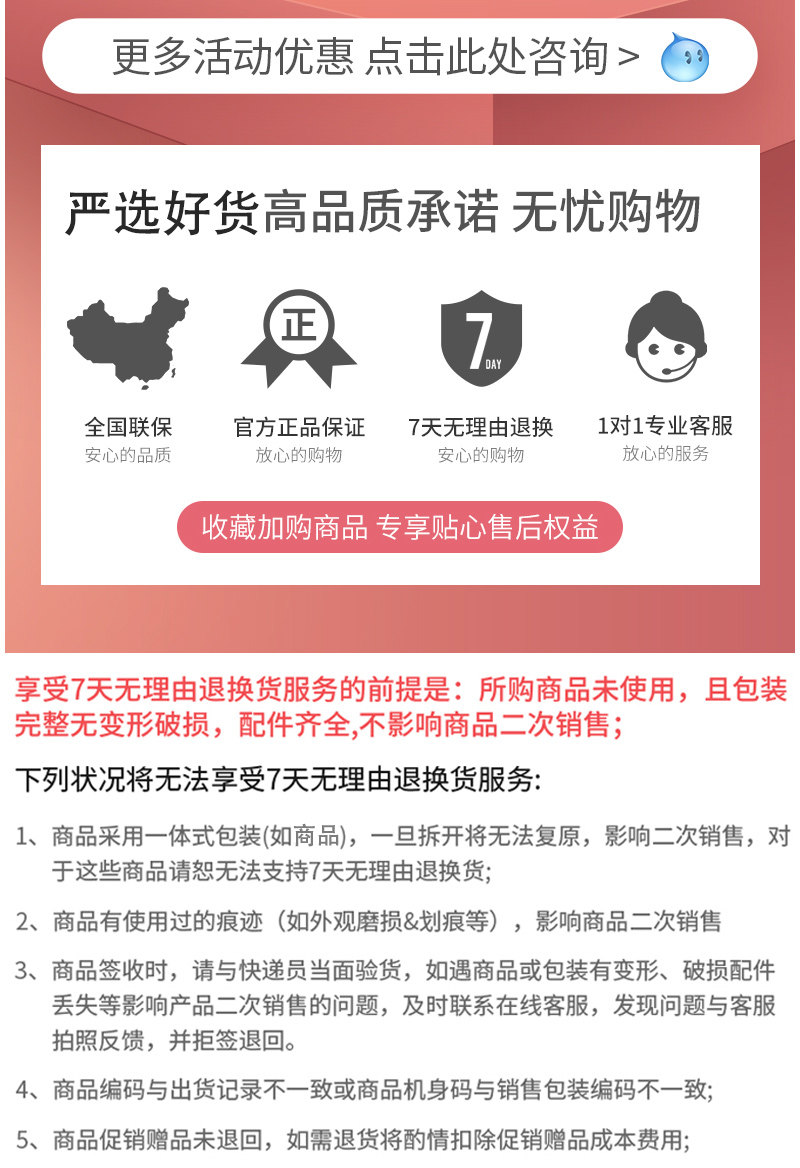 更多活动优惠 点击此处咨询 >

严选好货高品质承诺 无忧购物

正

7 DAY

全国联保
安心的品质

官方正品保证
放心的购物

7天无理由退换
安心的购物

1对1专业客服
放心的服务

收藏加购商品 专享贴心售后权益

享受7天无理由退换货服务的前提是：所购商品未使用，且包装完整无变形破损，配件齐全,不影响商品二次销售；

下列状况将无法享受7天无理由退换货服务:

1、商品采用一体式包装(如商品)，一旦拆开将无法复原，影响二次销售，对于这些商品请恕无法支持7天无理由退换货;

2、商品有使用过的痕迹（如外观磨损&划痕等），影响商品二次销售

3、商品签收时，请与快递员当面验货，如遇商品或包装有变形、破损配件丢失等影响产品二次销售的问题，及时联系在线客服，发现问题与客服拍照反馈，并拒签退回。

4、商品编码与出货记录不一致或商品机身码与销售包装编码不一致;

5、商品促销赠品未退回，如需退货将酌情扣除促销赠品成本费用;